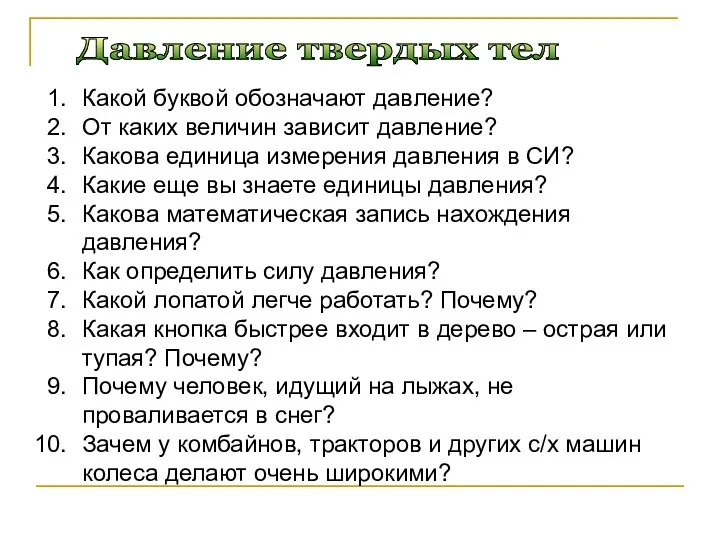 Давление твердых тел

1. Какой буквой обозначают давление?
2. От каких величин зависит давление?
3. Какова единица измерения давления в СИ?
4. Какие еще вы знаете единицы давления?
5. Какова математическая запись нахождения давления?
6. Как определить силу давления?
7. Какой лопатой легче работать? Почему?
8. Какая кнопка быстрее входит в дерево – острая или тупая? Почему?
9. Почему человек, идущий на лыжах, не проваливается в снег?
10. Зачем у комбайнов, тракторов и других с/х машин колеса делают очень широкими?